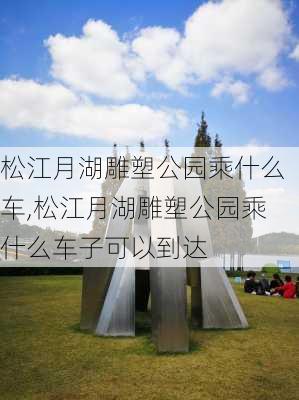 松江月湖雕塑公园乘什么车,松江月湖雕塑公园乘什么车子可以到达